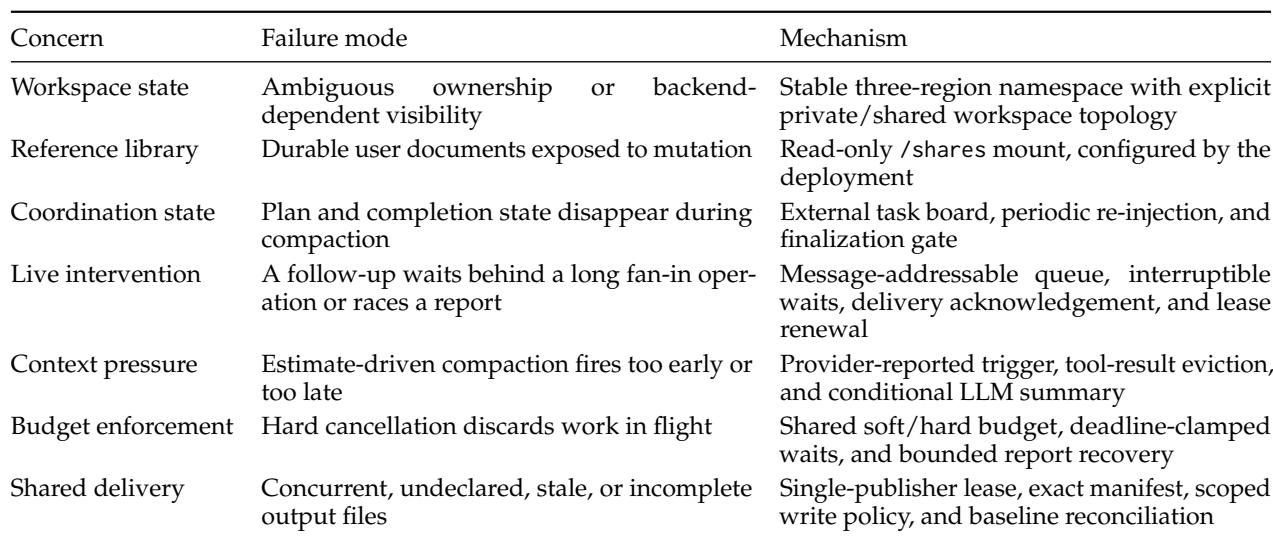 | Concern | Failure mode | Mechanism |
|---|---|---|
| Workspace state | Ambiguous ownership or backend-dependent visibility | Stable three-region namespace with explicit private/shared workspace topology |
| Reference library | Durable user documents exposed to mutation | Read-only /shares mount, configured by the deployment |
| Coordination state | Plan and completion state disappear during compaction | External task board, periodic re-injection, and finalization gate |
| Live intervention | A follow-up waits behind a long fan-in operation or races a report | Message-addressable queue, interruptible waits, delivery acknowledgement, and lease renewal |
| Context pressure | Estimate-driven compaction fires too early or too late | Provider-reported trigger, tool-result eviction, and conditional LLM summary |
| Budget enforcement | Hard cancellation discards work in flight | Shared soft/hard budget, deadline-clamped waits, and bounded report recovery |
| Shared delivery | Concurrent, undeclared, stale, or incomplete output files | Single-publisher lease, exact manifest, scoped write policy, and baseline reconciliation |